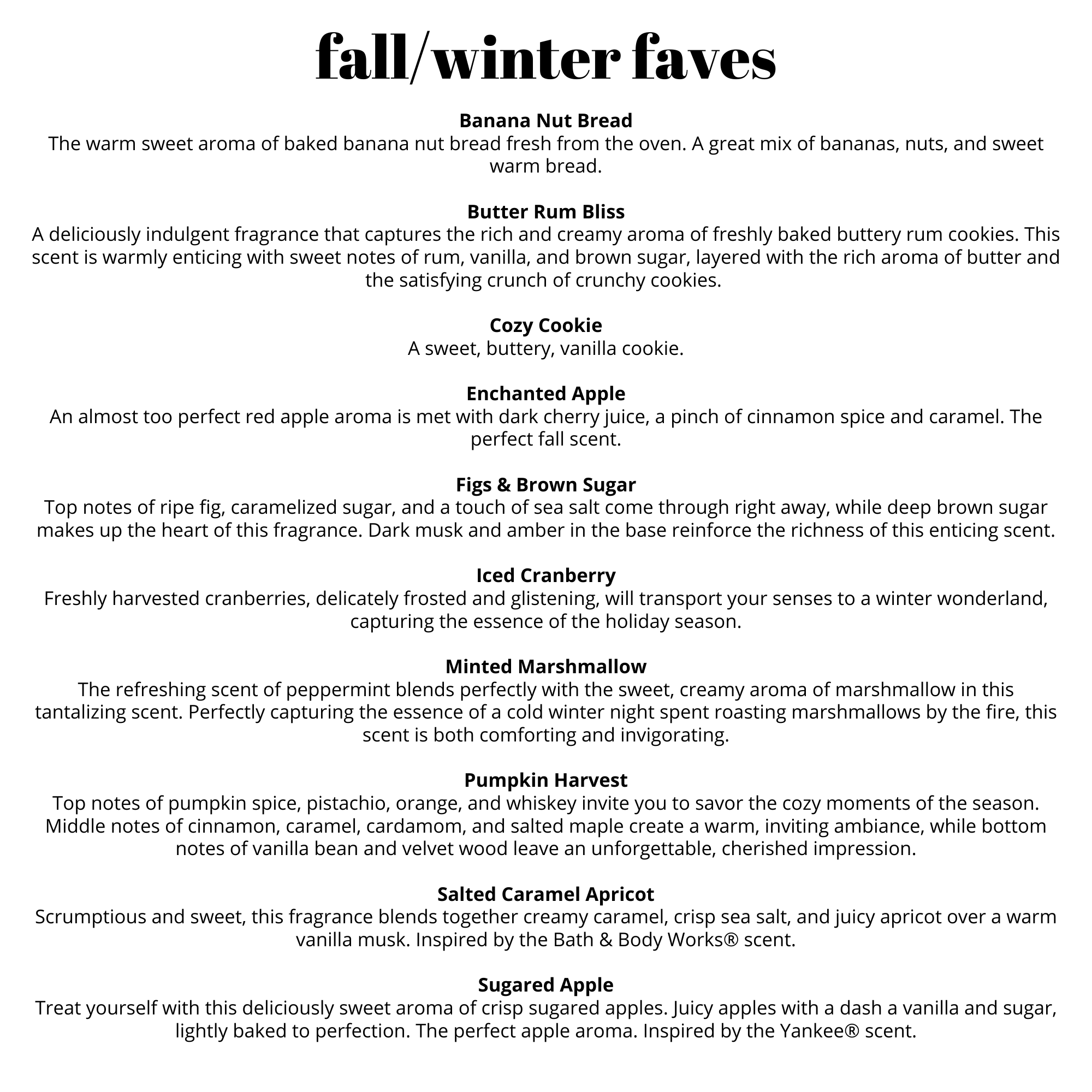 fall/winter faves

Banana Nut Bread
The warm sweet aroma of baked banana nut bread fresh from the oven. A great mix of bananas, nuts, and sweet warm bread.

Butter Rum Bliss
A deliciously indulgent fragrance that captures the rich and creamy aroma of freshly baked buttery rum cookies. This scent is warmly enticing with sweet notes of rum, vanilla, and brown sugar, layered with the rich aroma of butter and the satisfying crunch of crunchy cookies.

Cozy Cookie
A sweet, buttery, vanilla cookie.

Enchanted Apple
An almost too perfect red apple aroma is met with dark cherry juice, a pinch of cinnamon spice and caramel. The perfect fall scent.

Figs & Brown Sugar
Top notes of ripe fig, caramelized sugar, and a touch of sea salt come through right away, while deep brown sugar makes up the heart of this fragrance. Dark musk and amber in the base reinforce the richness of this enticing scent.

Iced Cranberry
Freshly harvested cranberries, delicately frosted and glistening, will transport your senses to a winter wonderland, capturing the essence of the holiday season.

Minted Marshmallow
The refreshing scent of peppermint blends perfectly with the sweet, creamy aroma of marshmallow in this tantalizing scent. Perfectly capturing the essence of a cold winter night spent roasting marshmallows by the fire, this scent is both comforting and invigorating.

Pumpkin Harvest
Top notes of pumpkin spice, pistachio, orange, and whiskey invite you to savor the cozy moments of the season. Middle notes of cinnamon, caramel, cardamom, and salted maple create a warm, inviting ambiance, while bottom notes of vanilla bean and velvet wood leave an unforgettable, cherished impression.

Salted Caramel Apricot
Scrumptious and sweet, this fragrance blends together creamy caramel, crisp sea salt, and juicy apricot over a warm vanilla musk. Inspired by the Bath & Body Works® scent.

Sugared Apple
Treat yourself with this deliciously sweet aroma of crisp sugared apples. Juicy apples with a dash a vanilla and sugar, lightly baked to perfection. The perfect apple aroma. Inspired by the Yankee® scent.